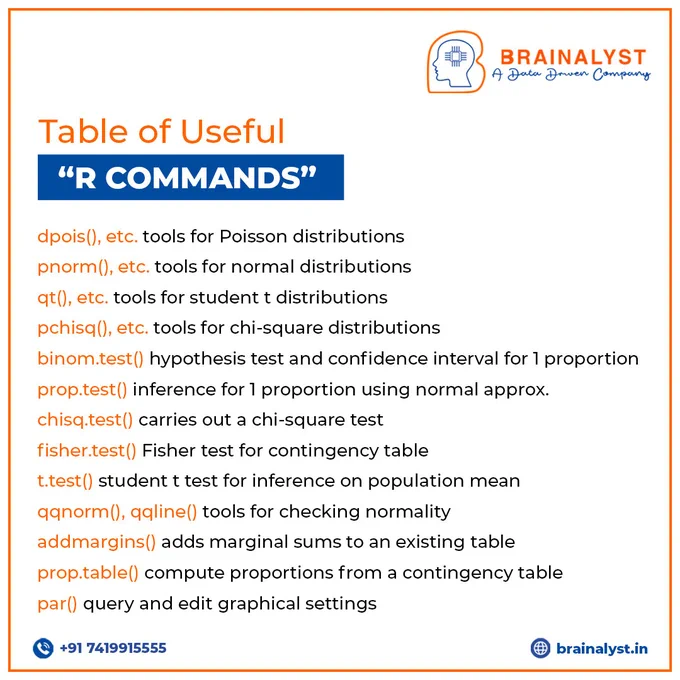 BRAINALYST
A Data Driven Company

Table of Useful
“R COMMANDS”

dpois(), etc. tools for Poisson distributions
pnorm(), etc. tools for normal distributions
qt(), etc. tools for student t distributions
pchisq(), etc. tools for chi-square distributions
binom.test() hypothesis test and confidence interval for 1 proportion
prop.test() inference for 1 proportion using normal approx.
chisq.test() carries out a chi-square test
fisher.test() Fisher test for contingency table
t.test() student t test for inference on population mean
qqnorm(), qqline() tools for checking normality
addmargins() adds marginal sums to an existing table
prop.table() compute proportions from a contingency table
par() query and edit graphical settings

+91 7419915555
brainalyst.in